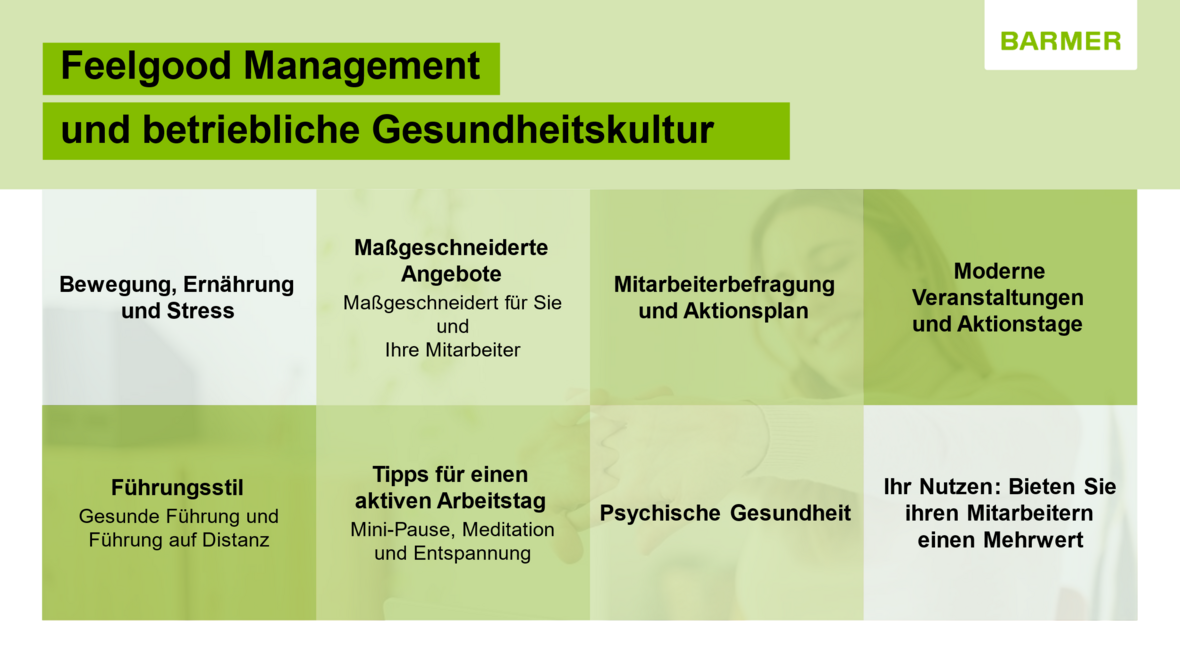 BARMER

Feelgood Management

und betriebliche Gesundheitskultur

Bewegung, Ernährung und Stress

Maßgeschneiderte Angebote
Maßgeschneidert für Sie und Ihre Mitarbeiter

Mitarbeiterbefragung und Aktionsplan

Moderne Veranstaltungen und Aktionstage

Führungsstil
Gesunde Führung und Führung auf Distanz

Tipps für einen aktiven Arbeitstag
Mini-Pause, Meditation und Entspannung

Psychische Gesundheit

Ihr Nutzen: Bieten Sie ihren Mitarbeitern einen Mehrwert